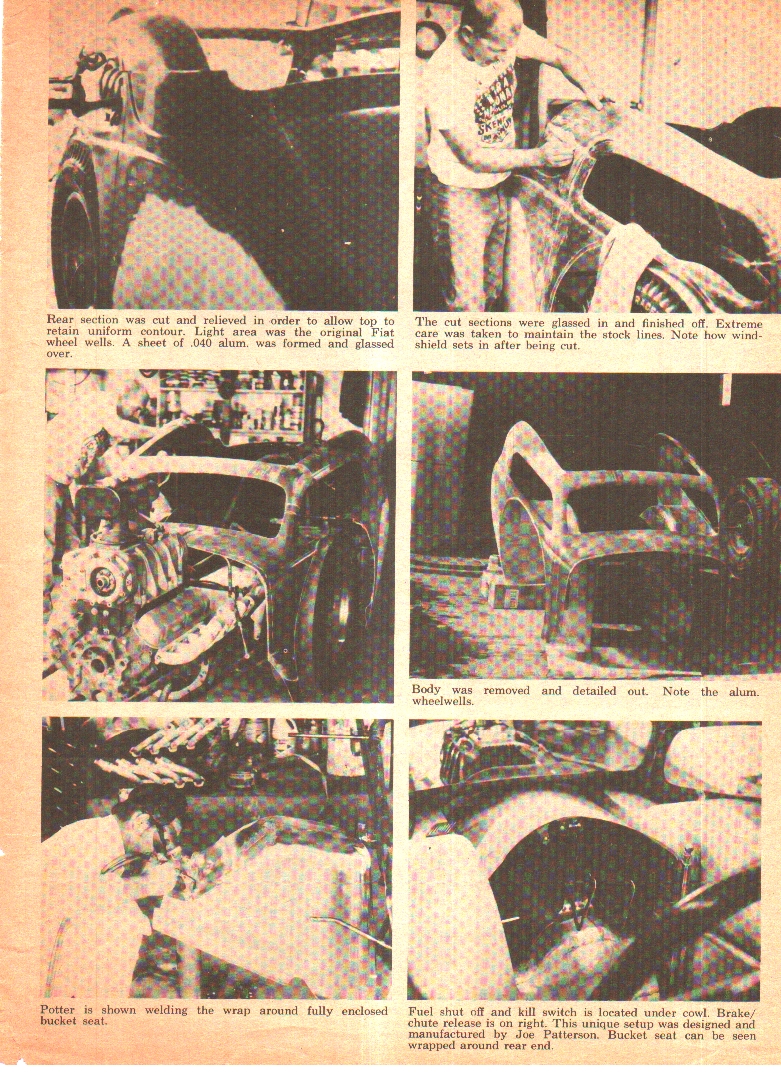 Rear section was cut and relieved in order to allow top to retain uniform contour. Light area was the original Fiat wheel wells. A sheet of .040 alum. was formed and glassed over.

The cut sections were glassed in and finished off. Extreme care was taken to maintain the stock lines. Note how windshield sets in after being cut.

Body was removed and detailed out. Note the alum. wheelwells.

Potter is shown welding the wrap around fully enclosed bucket seat.

Fuel shut off and kill switch is located under cowl. Brake/chute release is on right. This unique setup was designed and manufactured by Joe Patterson. Bucket seat can be seen wrapped around rear end.